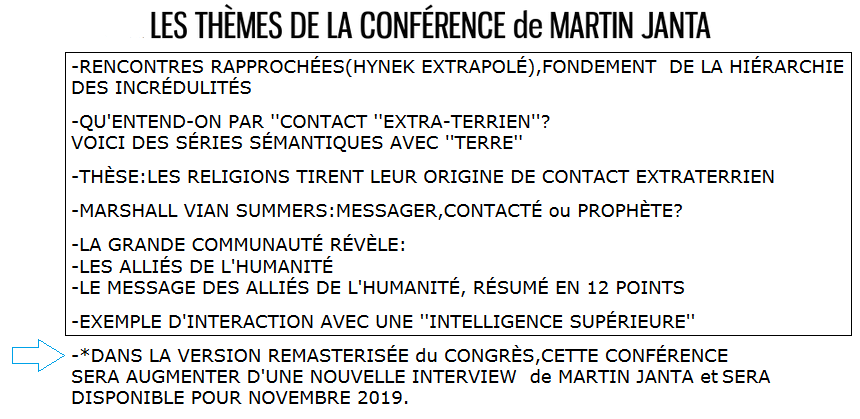 LES THÈMES DE LA CONFÉRENCE de MARTIN JANTA

-RENCONTRES RAPPROCHÉES(HYNEK EXTRAPOLÉ),FONDEMENT DE LA HIÉRARCHIE DES INCRÉDULITÉS

-QU'ENTEND-ON PAR ''CONTACT ''EXTRA-TERRIEN''?
VOICI DES SÉRIES SÉMANTIQUES AVEC ''TERRE''

-THÈSE:LES RELIGIONS TIRENT LEUR ORIGINE DE CONTACT EXTRATERRIEN

-MARSHALL VIAN SUMMERS:MESSAGER,CONTACTÉ ou PROPHÈTE?

-LA GRANDE COMMUNAUTÉ RÉVÈLE:
-LES ALLIÉS DE L'HUMANITÉ
-LE MESSAGE DES ALLIÉS DE L'HUMANITÉ, RÉSUMÉ EN 12 POINTS

-EXEMPLE D'INTERACTION AVEC UNE ''INTELLIGENCE SUPÉRIEURE''

-*DANS LA VERSION REMASTERISÉE du CONGRÈS,CETTE CONFÉRENCE SERA AUGMENTER D'UNE NOUVELLE INTERVIEW de MARTIN JANTA et SERA DISPONIBLE POUR NOVEMBRE 2019.